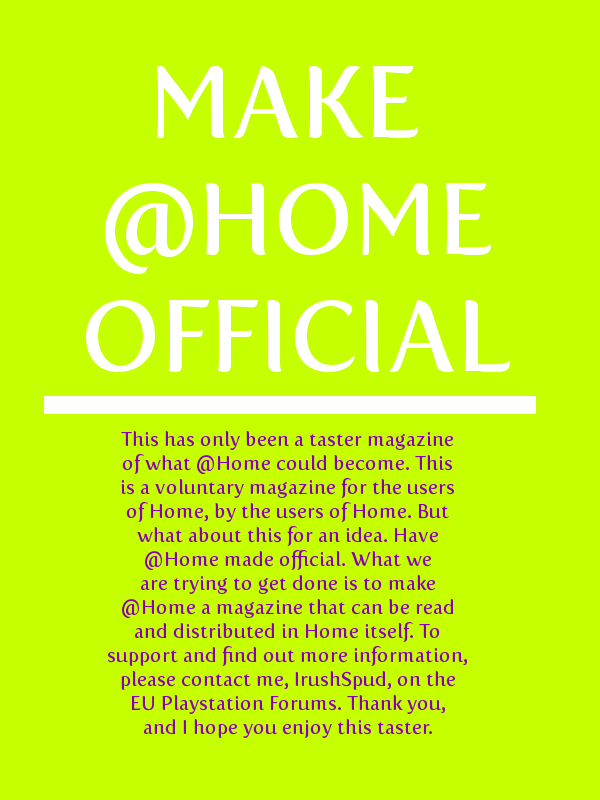 MAKE
@HOME
OFFICIAL

This has only been a taster magazine of what @Home could become. This is a voluntary magazine for the users of Home, by the users of Home. But what about this for an idea. Have @Home made official. What we are trying to get done is to make @Home a magazine that can be read and distributed in Home itself. To support and find out more information, please contact me, IrushSpud, on the EU Playstation Forums. Thank you, and I hope you enjoy this taster.